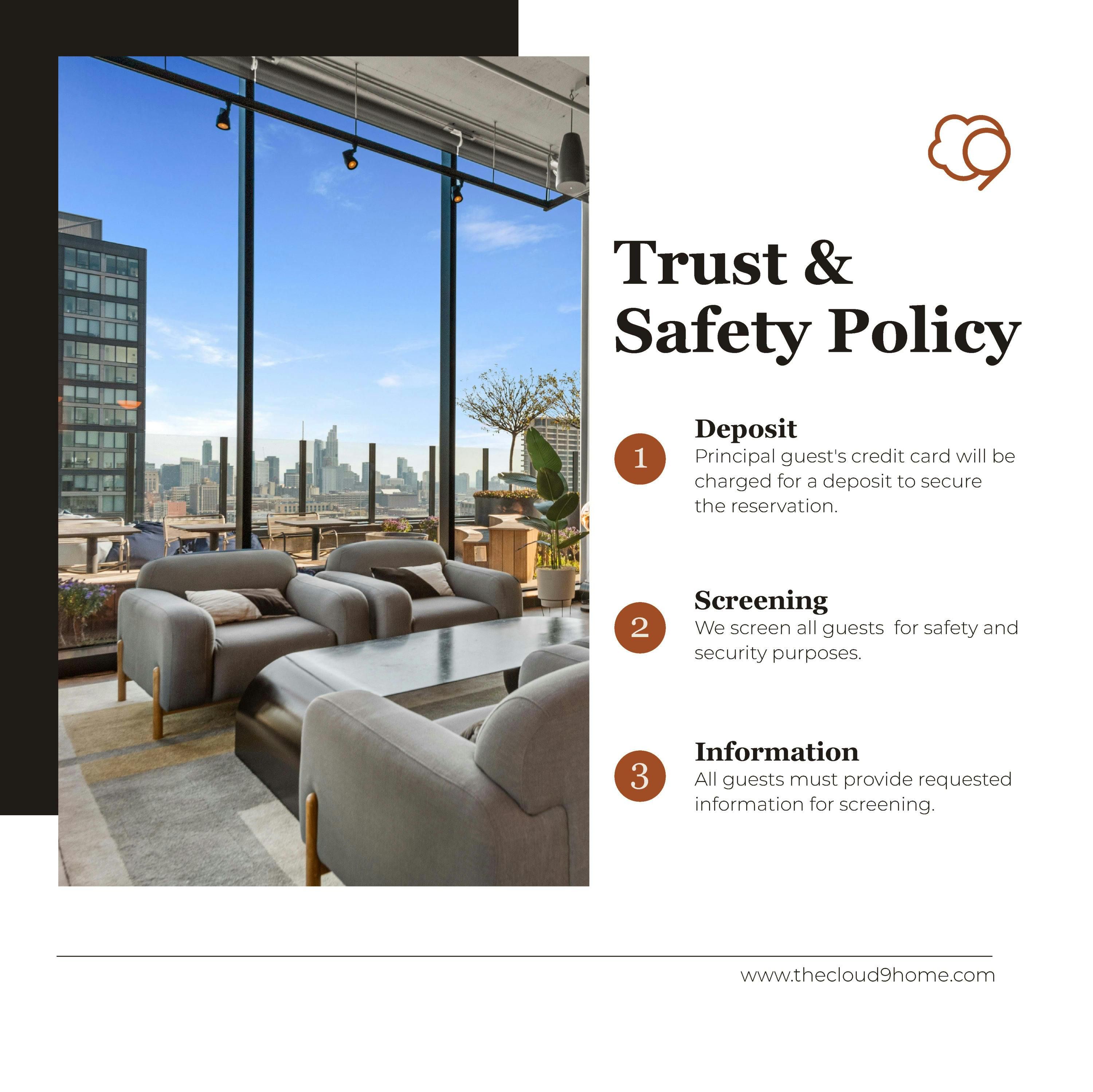 Trust & Safety Policy

1
Deposit
Principal guest's credit card will be charged for a deposit to secure the reservation.

2
Screening
We screen all guests  for safety and security purposes.

3
Information
All guests must provide requested information for screening.

www.thecloud9home.com